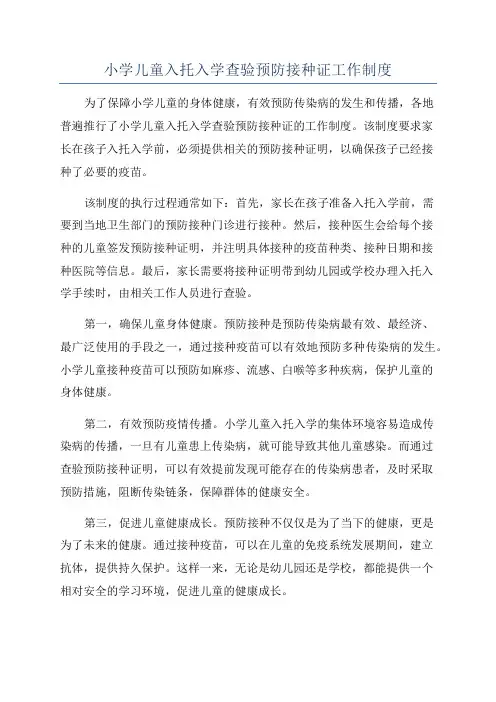 小学儿童入托入学查验预防接种证工作制度

为了保障小学儿童的身体健康，有效预防传染病的发生和传播，各地普遍推行了小学儿童入托入学查验预防接种证的工作制度。该制度要求家长在孩子入托入学前，必须提供相关的预防接种证明，以确保孩子已经接种了必要的疫苗。

该制度的执行过程通常如下：首先，家长在孩子准备入托入学前，需要到当地卫生部门的预防接种门诊进行接种。然后，接种医生会给每个接种的儿童签发预防接种证明，并注明具体接种的疫苗种类、接种日期和接种医院等信息。最后，家长需要将接种证明带到幼儿园或学校办理入托入学手续时，由相关工作人员进行查验。

第一，确保儿童身体健康。预防接种是预防传染病最有效、最经济、最广泛使用的手段之一，通过接种疫苗可以有效地预防多种传染病的发生。小学儿童接种疫苗可以预防如麻疹、流感、白喉等多种疾病，保护儿童的身体健康。

第二，有效预防疫情传播。小学儿童入托入学的集体环境容易造成传染病的传播，一旦有儿童患上传染病，就可能导致其他儿童感染。而通过查验预防接种证明，可以有效提前发现可能存在的传染病患者，及时采取预防措施，阻断传染链条，保障群体的健康安全。

第三，促进儿童健康成长。预防接种不仅仅是为了当下的健康，更是为了未来的健康。通过接种疫苗，可以在儿童的免疫系统发展期间，建立抗体，提供持久保护。这样一来，无论是幼儿园还是学校，都能提供一个相对安全的学习环境，促进儿童的健康成长。